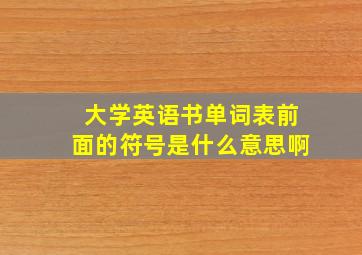 大学英语书单词表前面的符号是什么意思啊